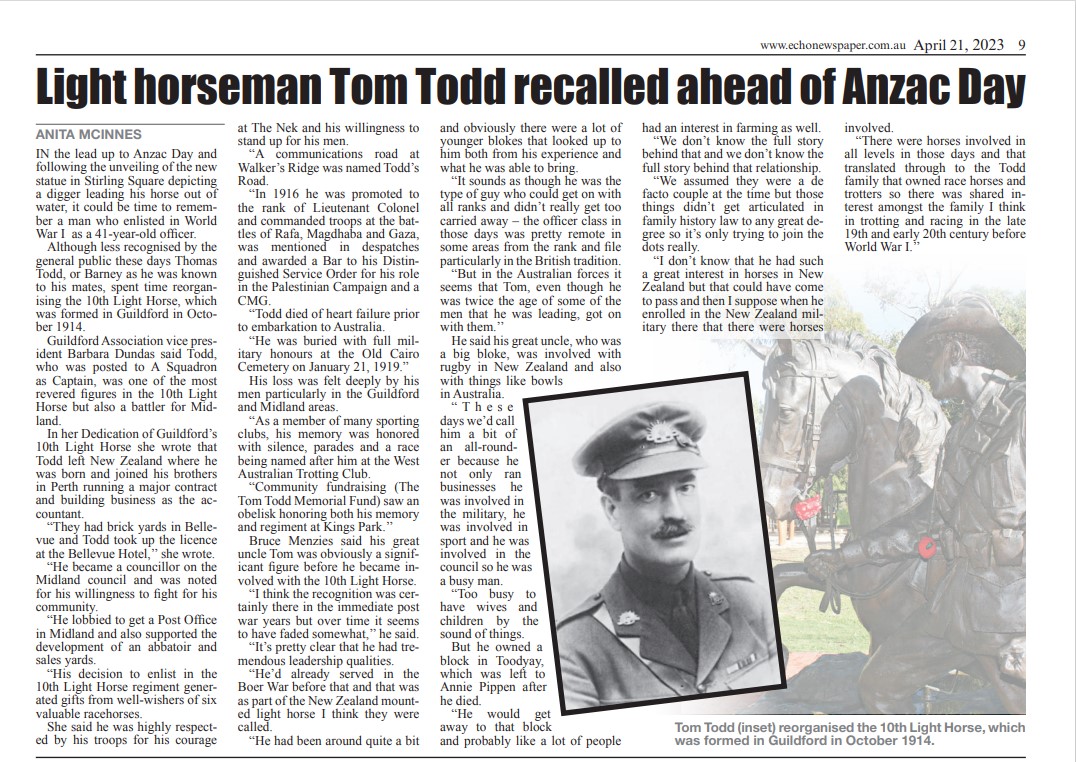 www.echonewspaper.com.au April 21, 2023 9

Light horseman Tom Todd recalled ahead of Anzac Day

ANITA MCINNES

IN the lead up to Anzac Day and following the unveiling of the new statue in Stirling Square depicting a digger leading his horse out of water, it could be time to remember a man who enlisted in World War I as a 41-year-old officer.

Although less recognised by the general public these days Thomas Todd, or Barney as he was known to his mates, spent time reorganising the 10th Light Horse, which was formed in Guildford in October 1914.

Guildford Association vice president Barbara Dundas said Todd, who was posted to A Squadron as Captain, was one of the most revered figures in the 10th Light Horse but also a battler for Midland.

In her Dedication of Guildford's 10th Light Horse she wrote that Todd left New Zealand where he was born and joined his brothers in Perth running a major contract and building business as the accountant.

"They had brick yards in Bellevue and Todd took up the licence at the Bellevue Hotel," she wrote.

"He became a councillor on the Midland council and was noted for his willingness to fight for his community.

"He lobbied to get a Post Office in Midland and also supported the development of an abbatoir and sales yards.

"His decision to enlist in the 10th Light Horse regiment generated gifts from well-wishers of six valuable racehorses.

She said he was highly respected by his troops for his courage at The Nek and his willingness to stand up for his men.

"A communications road at Walker's Ridge was named Todd's Road.

"In 1916 he was promoted to the rank of Lieutenant Colonel and commanded troops at the battles of Rafa, Magdhaba and Gaza, was mentioned in despatches and awarded a Bar to his Distinguished Service Order for his role in the Palestinian Campaign and a CMG.

"Todd died of heart failure prior to embarkation to Australia.

"He was buried with full military honours at the Old Cairo Cemetery on January 21, 1919."

His loss was felt deeply by his men particularly in the Guildford and Midland areas.

"As a member of many sporting clubs, his memory was honored with silence, parades and a race being named after him at the West Australian Trotting Club.

"Community fundraising (The Tom Todd Memorial Fund) saw an obelisk honoring both his memory and regiment at Kings Park."

Bruce Menzies said his great uncle Tom was obviously a significant figure before he became involved with the 10th Light Horse.

"I think the recognition was certainly there in the immediate post war years but over time it seems to have faded somewhat," he said.

"It's pretty clear that he had tremendous leadership qualities.

"He'd already served in the Boer War before that and that was as part of the New Zealand mounted light horse I think they were called.

"He had been around quite a bit and obviously there were a lot of younger blokes that looked up to him both from his experience and what he was able to bring.

"It sounds as though he was the type of guy who could get on with all ranks and didn't really get too carried away – the officer class in those days was pretty remote in some areas from the rank and file particularly in the British tradition.

"But in the Australian forces it seems that Tom, even though he was twice the age of some of the men that he was leading, got on with them."

He said his great uncle, who was a big bloke, was involved with rugby in New Zealand and also with things like bowls in Australia.

"These days we'd call him a bit of an all-rounder because he not only ran businesses he was involved in the military, he was involved in sport and he was involved in the council so he was a busy man.

"Too busy to have wives and children by the sound of things.

But he owned a block in Toodyay, which was left to Annie Pippen after he died.

"He would get away to that block and probably like a lot of people had an interest in farming as well.

"We don't know the full story behind that and we don't know the full story behind that relationship.

"We assumed they were a de facto couple at the time but those things didn't get articulated in family history law to any great degree so it's only trying to join the dots really.

"I don't know that he had such a great interest in horses in New Zealand but that could have come to pass and then I suppose when he enrolled in the New Zealand military there that there were horses involved.

"There were horses involved in all levels in those days and that translated through to the Todd family that owned race horses and trotters so there was shared interest amongst the family I think in trotting and racing in the late 19th and early 20th century before World War I."

Tom Todd (inset) reorganised the 10th Light Horse, which was formed in Guildford in October 1914.